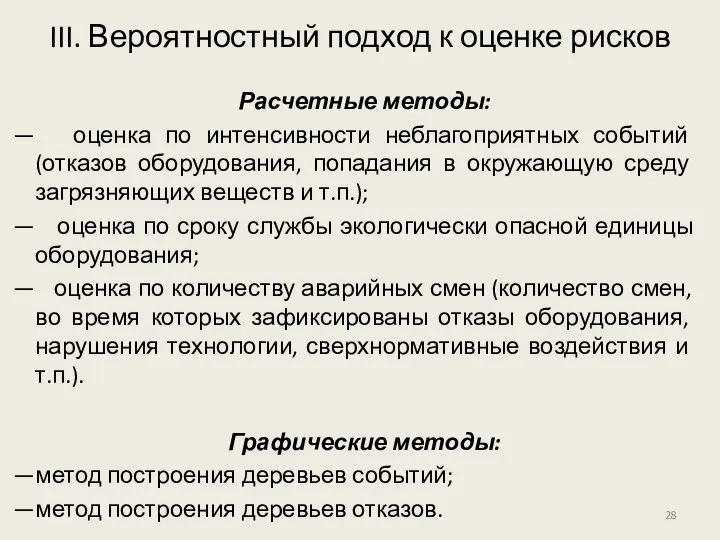 III. Вероятностный подход к оценке рисков

Расчетные методы:

— оценка по интенсивности неблагоприятных событий (отказов оборудования, попадания в окружающую среду загрязняющих веществ и т.п.);

— оценка по сроку службы экологически опасной единицы оборудования;

— оценка по количеству аварийных смен (количество смен, во время которых зафиксированы отказы оборудования, нарушения технологии, сверхнормативные воздействия и т.п.).

Графические методы:

—метод построения деревьев событий;

—метод построения деревьев отказов.

28